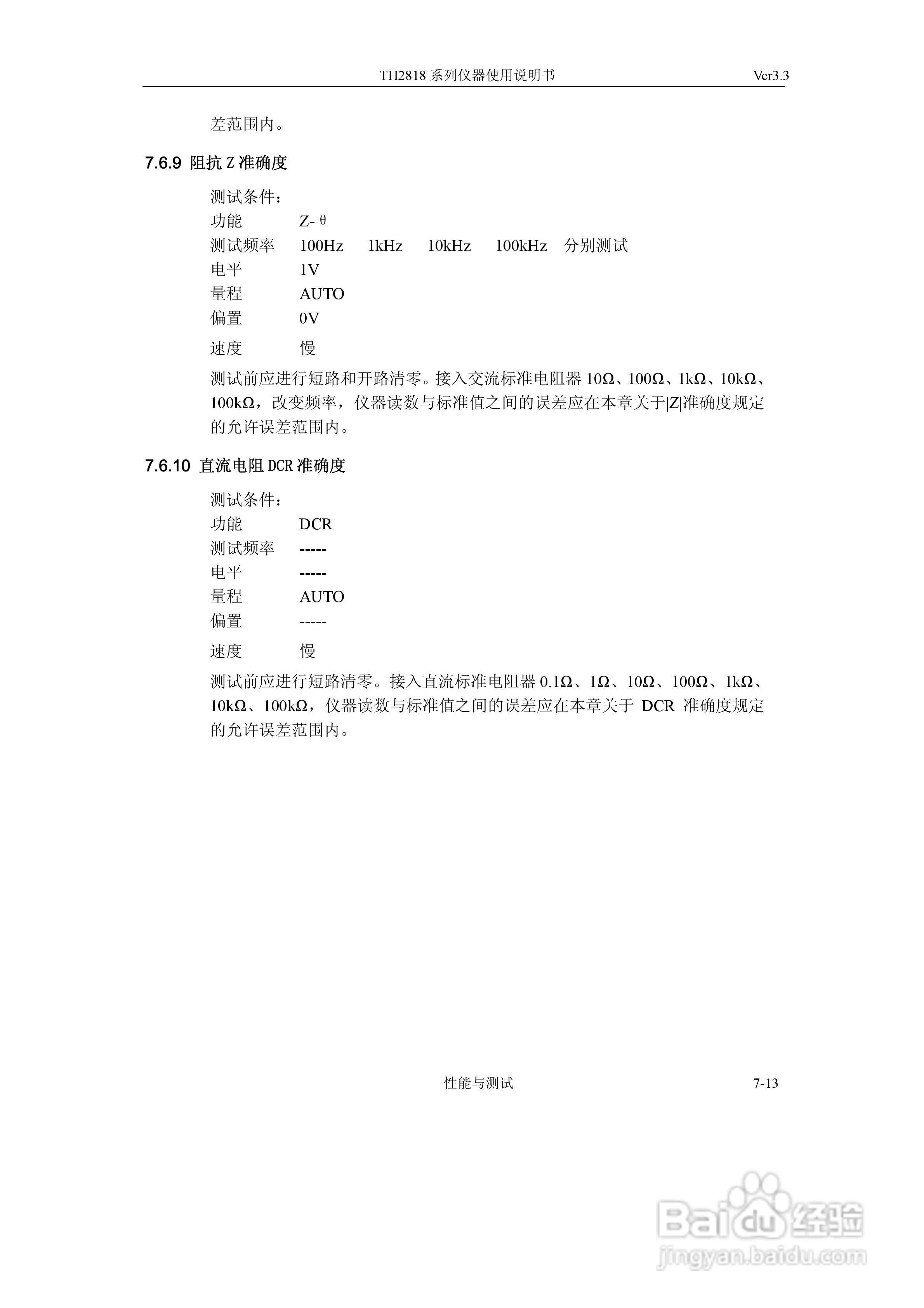 TH2818 系列仪器使用说明书 Ver3.3

差范围内。

7.6.9 阻抗 Z 准确度

测试条件：
功能 Z-θ
测试频率 100Hz 1kHz 10kHz 100kHz 分别测试
电平 1V
量程 AUTO
偏置 0V
速度 慢

测试前应进行短路和开路清零。接入交流标准电阻器 10Ω、100Ω、1kΩ、10kΩ、100kΩ，改变频率，仪器读数与标准值之间的误差应在本章关于|Z|准确度规定的允许误差范围内。

7.6.10 直流电阻 DCR 准确度

测试条件：
功能 DCR
测试频率 -----
电平 -----
量程 AUTO
偏置 -----
速度 慢

测试前应进行短路清零。接入直流标准电阻器 0.1Ω、1Ω、10Ω、100Ω、1kΩ、10kΩ、100kΩ，仪器读数与标准值之间的误差应在本章关于 DCR 准确度规定的允许误差范围内。

性能与测试 7-13

Baidu 经验
jingyan.baidu.com